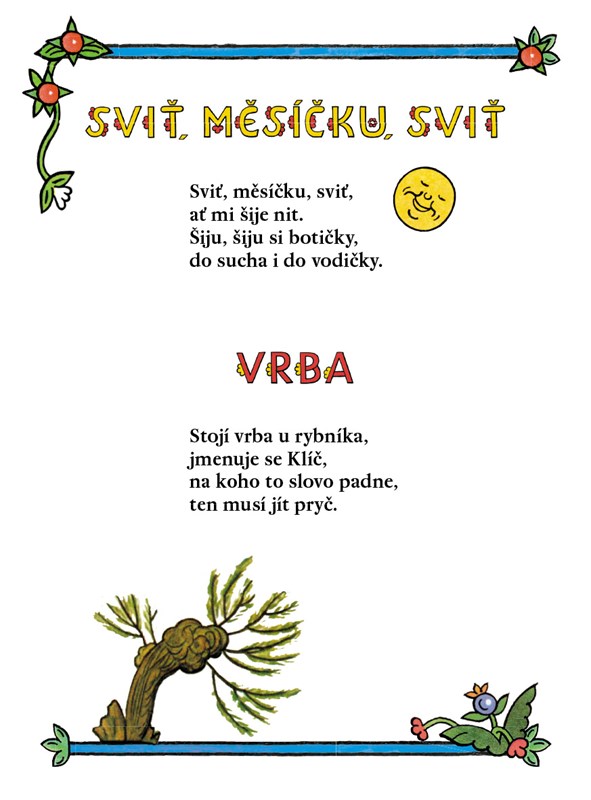 SVIŤ, MĚSÍČKU, SVIŤ

Sviť, měsíčku, sviť,
ať mi šije nit.
Šiju, šiju si botičky,
do sucha i do vodičky.

VRBA

Stojí vrba u rybníka,
jmenuje se Klíč,
na koho to slovo padne,
ten musí jít pryč.